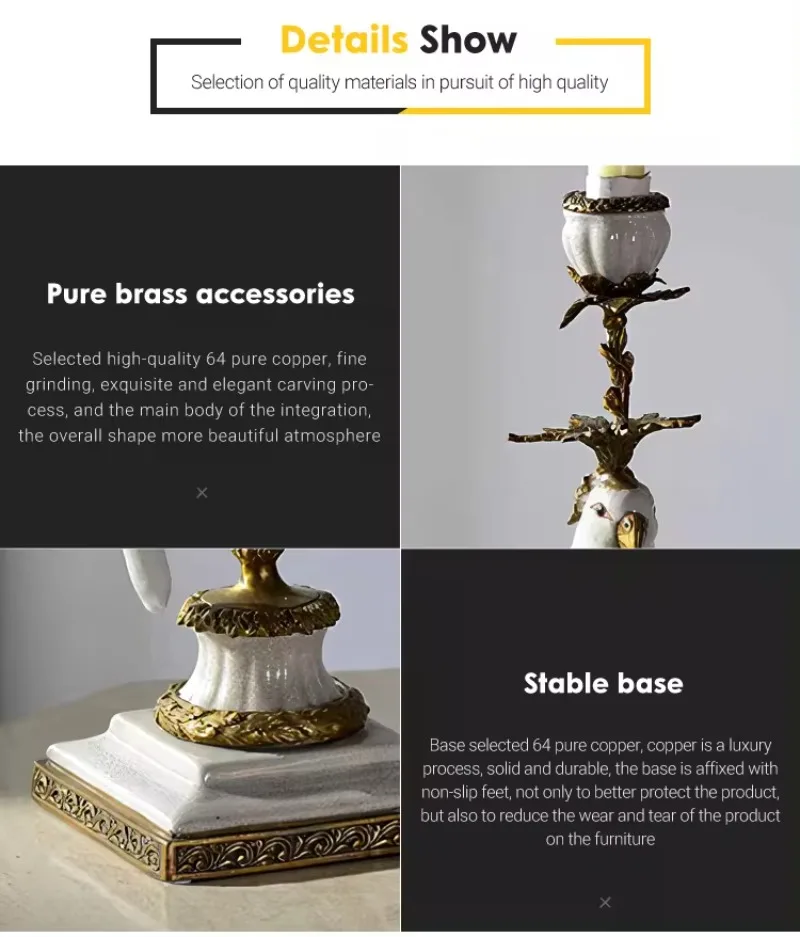 Details Show

Selection of quality materials in pursuit of high quality

Pure brass accessories

Selected high-quality 64 pure copper, fine grinding, exquisite and elegant carving process, and the main body of the integration, the overall shape more beautiful atmosphere

×

Stable base

Base selected 64 pure copper, copper is a luxury process, solid and durable, the base is affixed with non-slip feet, not only to better protect the product, but also to reduce the wear and tear of the product on the furniture

×